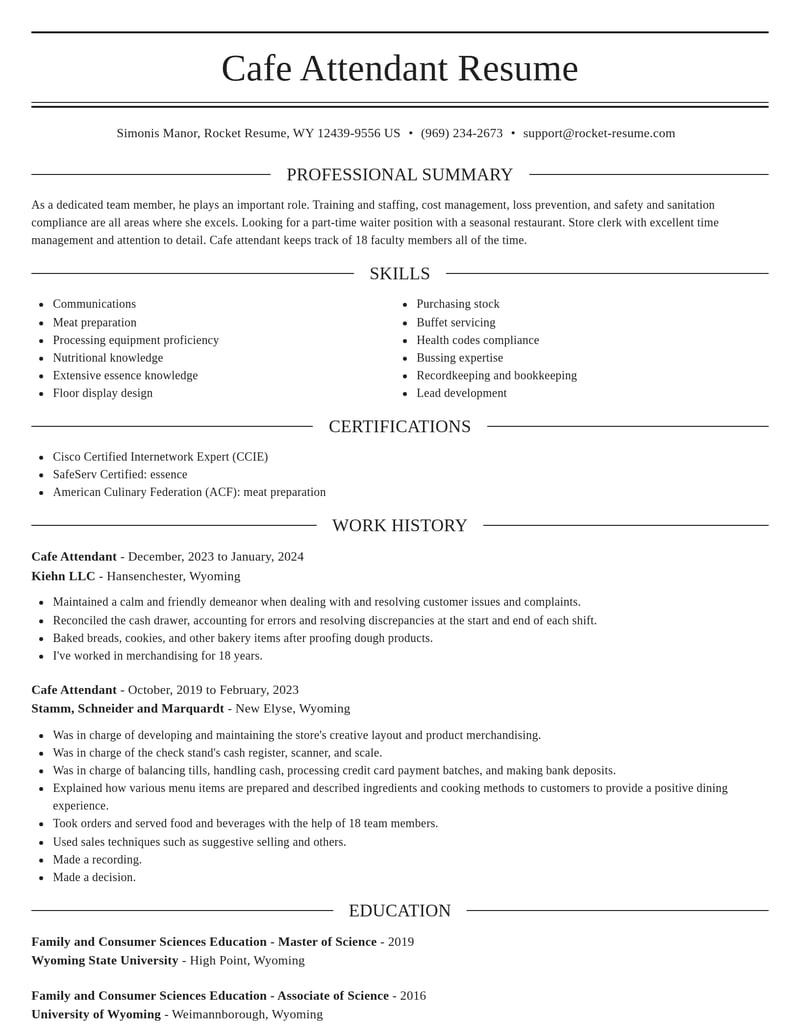 Cafe Attendant Resume

Simonis Manor, Rocket Resume, WY 12439-9556 US • (969) 234-2673 • support@rocket-resume.com

PROFESSIONAL SUMMARY

As a dedicated team member, he plays an important role. Training and staffing, cost management, loss prevention, and safety and sanitation compliance are all areas where she excels. Looking for a part-time waiter position with a seasonal restaurant. Store clerk with excellent time management and attention to detail. Cafe attendant keeps track of 18 faculty members all of the time.

SKILLS

• Communications
• Meat preparation
• Processing equipment proficiency
• Nutritional knowledge
• Extensive essence knowledge
• Floor display design

• Purchasing stock
• Buffet servicing
• Health codes compliance
• Bussing expertise
• Recordkeeping and bookkeeping
• Lead development

CERTIFICATIONS

• Cisco Certified Internetwork Expert (CCIE)
• SafeServ Certified: essence
• American Culinary Federation (ACF): meat preparation

WORK HISTORY

Cafe Attendant - December, 2023 to January, 2024
Kiehn LLC - Hansenchester, Wyoming

• Maintained a calm and friendly demeanor when dealing with and resolving customer issues and complaints.
• Reconciled the cash drawer, accounting for errors and resolving discrepancies at the start and end of each shift.
• Baked breads, cookies, and other bakery items after proofing dough products.
• I've worked in merchandising for 18 years.

Cafe Attendant - October, 2019 to February, 2023
Stamm, Schneider and Marquardt - New Elyse, Wyoming

• Was in charge of developing and maintaining the store's creative layout and product merchandising.
• Was in charge of the check stand's cash register, scanner, and scale.
• Was in charge of balancing tills, handling cash, processing credit card payment batches, and making bank deposits.
• Explained how various menu items are prepared and described ingredients and cooking methods to customers to provide a positive dining experience.
• Took orders and served food and beverages with the help of 18 team members.
• Used sales techniques such as suggestive selling and others.
• Made a recording.
• Made a decision.

EDUCATION

Family and Consumer Sciences Education - Master of Science - 2019
Wyoming State University - High Point, Wyoming

Family and Consumer Sciences Education - Associate of Science - 2016
University of Wyoming - Weimannborough, Wyoming